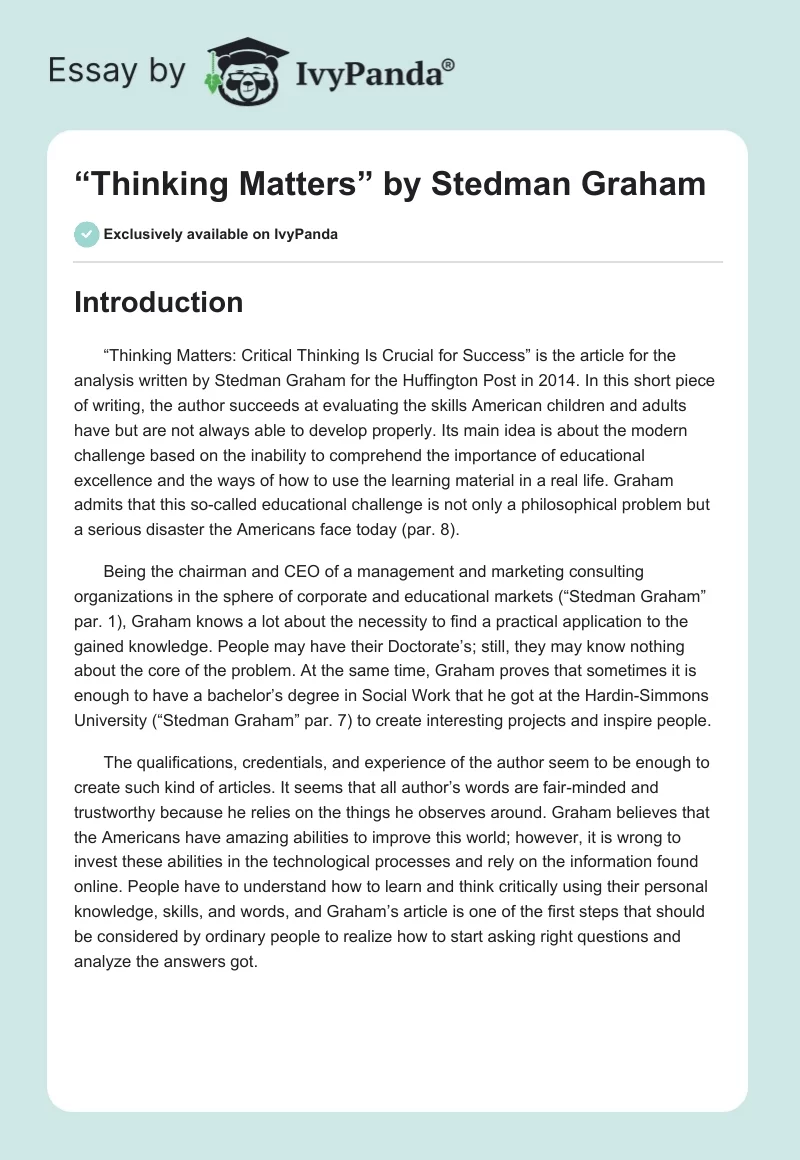 Essay by IvyPanda®

“Thinking Matters” by Stedman Graham

Exclusively available on IvyPanda

Introduction

“Thinking Matters: Critical Thinking Is Crucial for Success” is the article for the analysis written by Stedman Graham for the Huffington Post in 2014. In this short piece of writing, the author succeeds at evaluating the skills American children and adults have but are not always able to develop properly. Its main idea is about the modern challenge based on the inability to comprehend the importance of educational excellence and the ways of how to use the learning material in a real life. Graham admits that this so-called educational challenge is not only a philosophical problem but a serious disaster the Americans face today (par. 8).

Being the chairman and CEO of a management and marketing consulting organizations in the sphere of corporate and educational markets (“Stedman Graham” par. 1), Graham knows a lot about the necessity to find a practical application to the gained knowledge. People may have their Doctorate’s; still, they may know nothing about the core of the problem. At the same time, Graham proves that sometimes it is enough to have a bachelor’s degree in Social Work that he got at the Hardin-Simmons University (“Stedman Graham” par. 7) to create interesting projects and inspire people.

The qualifications, credentials, and experience of the author seem to be enough to create such kind of articles. It seems that all author’s words are fair-minded and trustworthy because he relies on the things he observes around. Graham believes that the Americans have amazing abilities to improve this world; however, it is wrong to invest these abilities in the technological processes and rely on the information found online. People have to understand how to learn and think critically using their personal knowledge, skills, and words, and Graham’s article is one of the first steps that should be considered by ordinary people to realize how to start asking right questions and analyze the answers got.